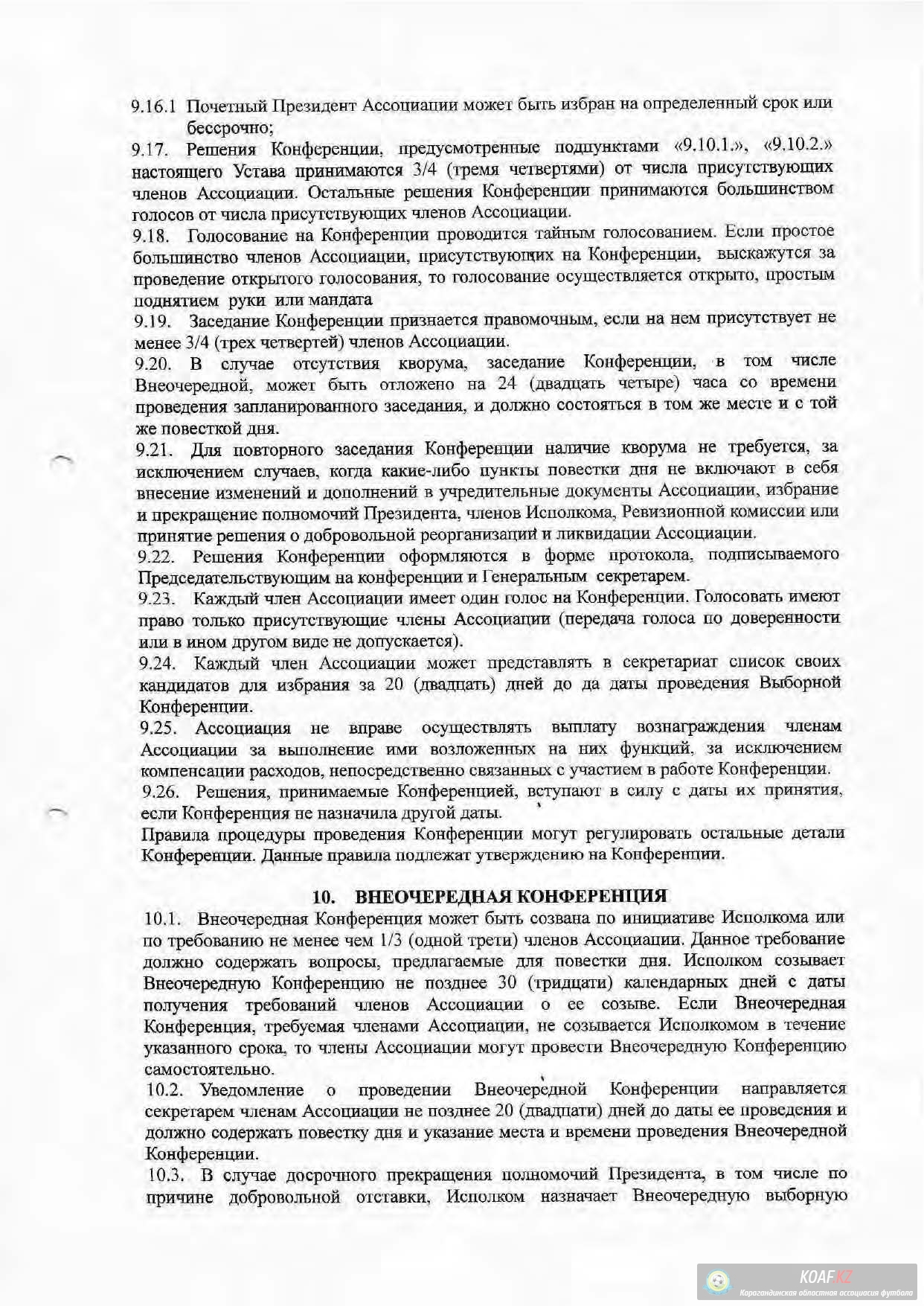 9.16.1 Почетный Президент Ассоциации может быть избран на определенный срок или бессрочно;

9.17. Решения Конференции, предусмотренные подпунктами «9.10.1.», «9.10.2.» настоящего Устава принимаются 3/4 (тремя четвертями) от числа присутствующих членов Ассоциации. Остальные решения Конференции принимаются большинством голосов от числа присутствующих членов Ассоциации.

9.18. Голосование на Конференции проводится тайным голосованием. Если простое большинство членов Ассоциации, присутствующих на Конференции, выскажутся за проведение открытого голосования, то голосование осуществляется открыто, простым поднятием руки или мандата

9.19. Заседание Конференции признается правомочным, если на нем присутствует не менее 3/4 (трех четвертей) членов Ассоциации.

9.20. В случае отсутствия кворума, заседание Конференции, в том числе Внеочередной, может быть отложено на 24 (двадцать четыре) часа со времени проведения запланированного заседания, и должно состояться в том же месте и с той же повесткой дня.

9.21. Для повторного заседания Конференции наличие кворума не требуется, за исключением случаев, когда какие-либо пункты повестки дня не включают в себя внесение изменений и дополнений в учредительные документы Ассоциации, избрание и прекращение полномочий Президента, членов Исполкома, Ревизионной комиссии или принятие решения о добровольной реорганизации и ликвидации Ассоциации.

9.22. Решения Конференции оформляются в форме протокола, подписываемого Председательствующим на конференции и Генеральным секретарем.

9.23. Каждый член Ассоциации имеет один голос на Конференции. Голосовать имеют право только присутствующие члены Ассоциации (передача голоса по доверенности или в ином другом виде не допускается).

9.24. Каждый член Ассоциации может представлять в секретариат список своих кандидатов для избрания за 20 (двадцать) дней до да даты проведения Выборной Конференции.

9.25. Ассоциация не вправе осуществлять выплату вознаграждения членам Ассоциации за выполнение ими возложенных на них функций, за исключением компенсации расходов, непосредственно связанных с участием в работе Конференции.

9.26. Решения, принимаемые Конференцией, вступают в силу с даты их принятия, если Конференция не назначила другой даты.

Правила процедуры проведения Конференции могут регулировать остальные детали Конференции. Данные правила подлежат утверждению на Конференции.

10. ВНЕОЧЕРЕДНАЯ КОНФЕРЕНЦИЯ

10.1. Внеочередная Конференция может быть созвана по инициативе Исполкома или по требованию не менее чем 1/3 (одной трети) членов Ассоциации. Данное требование должно содержать вопросы, предлагаемые для повестки дня. Исполком созывает Внеочередную Конференцию не позднее 30 (тридцати) календарных дней с даты получения требований членов Ассоциации о ее созыве. Если Внеочередная Конференция, требуемая членами Ассоциации, не созывается Исполкомом в течение указанного срока, то члены Ассоциации могут провести Внеочередную Конференцию самостоятельно.

10.2. Уведомление о проведении Внеочередной Конференции направляется секретарем членам Ассоциации не позднее 20 (двадцати) дней до даты ее проведения и должно содержать повестку дня и указание места и времени проведения Внеочередной Конференции.

10.3. В случае досрочного прекращения полномочий Президента, в том числе по причине добровольной отставки, Исполком назначает Внеочередную выборную

KOAF.KZ
Карагандинская областная ассоциация футбола